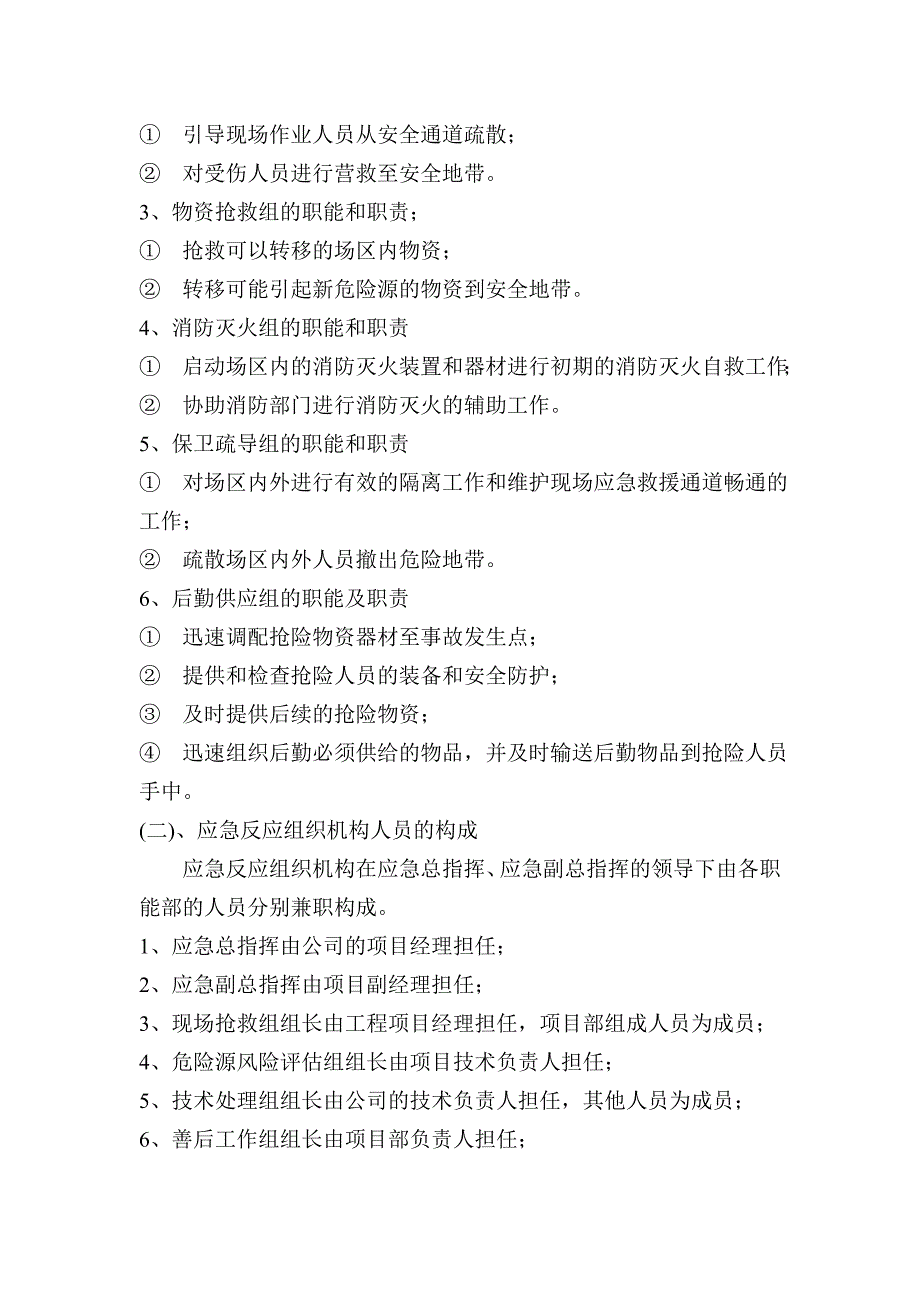 ① 引导现场作业人员从安全通道疏散；
② 对受伤人员进行营救至安全地带。
3、物资抢救组的职能和职责；
① 抢救可以转移的场区内物资；
② 转移可能引起新危险源的物资到安全地带。
4、消防灭火组的职能和职责
① 启动场区内的消防灭火装置和器材进行初期的消防灭火自救工作；
② 协助消防部门进行消防灭火的辅助工作。
5、保卫疏导组的职能和职责
① 对场区内外进行有效的隔离工作和维护现场应急救援通道畅通的工作；
② 疏散场区内外人员撤出危险地带。
6、后勤供应组的职能及职责
① 迅速调配抢险物资器材至事故发生点；
② 提供和检查抢险人员的装备和安全防护；
③ 及时提供后续的抢险物资；
④ 迅速组织后勤必须供给的物品，并及时输送后勤物品到抢险人员手中。
(二)、应急反应组织机构人员的构成
应急反应组织机构在应急总指挥、应急副总指挥的领导下由各职能部的人员分别兼职构成。
1、应急总指挥由公司的项目经理担任；
2、应急副总指挥由项目副经理担任；
3、现场抢救组组长由工程项目经理担任，项目部组成人员为成员；
4、危险源风险评估组组长由项目技术负责人担任；
5、技术处理组组长由公司的技术负责人担任，其他人员为成员；
6、善后工作组组长由项目部负责人担任；